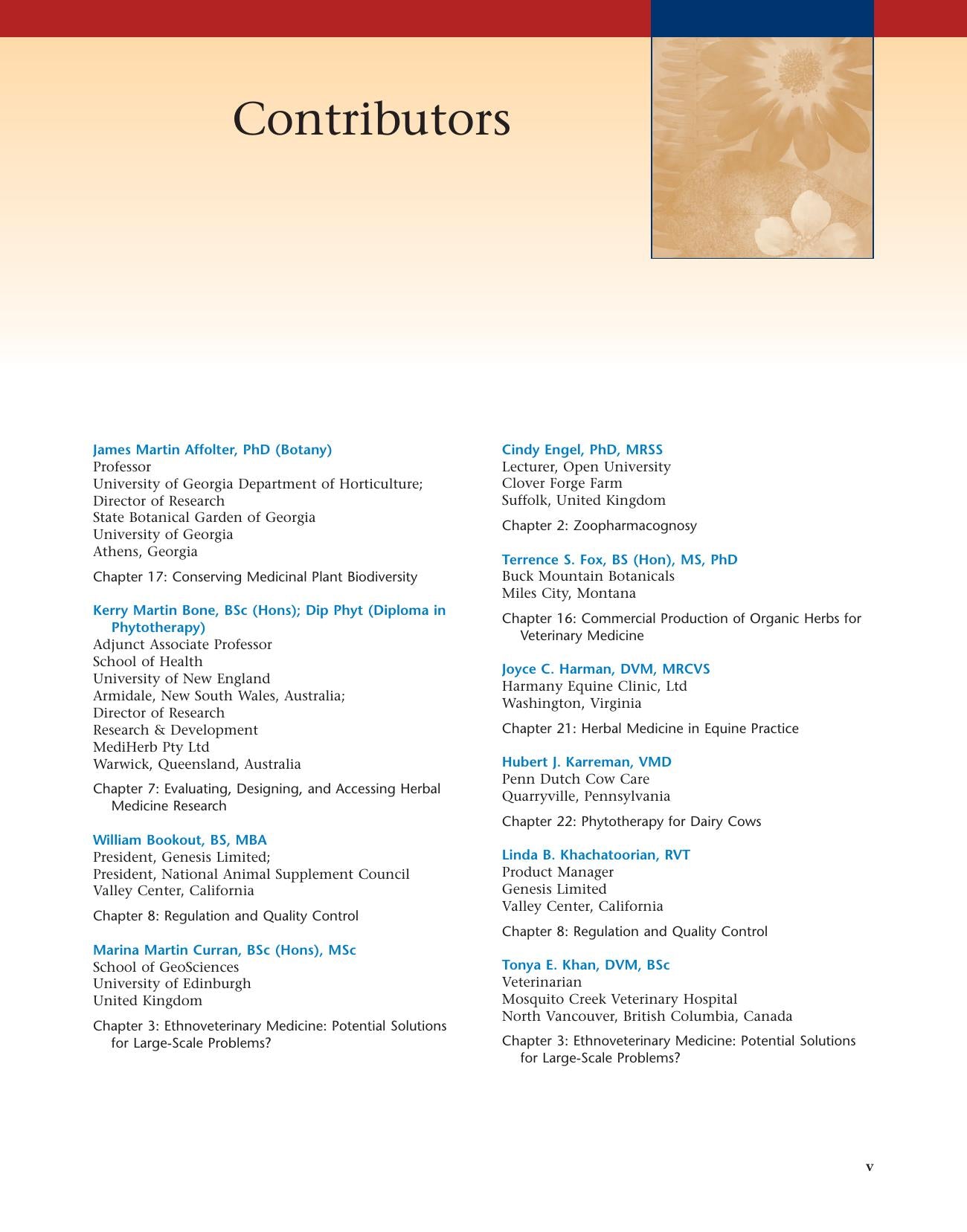 Contributors

James Martin Affolter, PhD (Botany)
Professor
University of Georgia Department of Horticulture;
Director of Research
State Botanical Garden of Georgia
University of Georgia
Athens, Georgia

Chapter 17: Conserving Medicinal Plant Biodiversity

Kerry Martin Bone, BSc (Hons); Dip Phyt (Diploma in Phytotherapy)
Adjunct Associate Professor
School of Health
University of New England
Armidale, New South Wales, Australia;
Director of Research
Research & Development
MediHerb Pty Ltd
Warwick, Queensland, Australia

Chapter 7: Evaluating, Designing, and Accessing Herbal Medicine Research

William Bookout, BS, MBA
President, Genesis Limited;
President, National Animal Supplement Council
Valley Center, California

Chapter 8: Regulation and Quality Control

Marina Martin Curran, BSc (Hons), MSc
School of GeoSciences
University of Edinburgh
United Kingdom

Chapter 3: Ethnoveterinary Medicine: Potential Solutions for Large-Scale Problems?

Cindy Engel, PhD, MRSS
Lecturer, Open University
Clover Forge Farm
Suffolk, United Kingdom

Chapter 2: Zoopharmacognosy

Terrence S. Fox, BS (Hon), MS, PhD
Buck Mountain Botanicals
Miles City, Montana

Chapter 16: Commercial Production of Organic Herbs for Veterinary Medicine

Joyce C. Harman, DVM, MRCVS
Harmany Equine Clinic, Ltd
Washington, Virginia

Chapter 21: Herbal Medicine in Equine Practice

Hubert J. Karreman, VMD
Penn Dutch Cow Care
Quarryville, Pennsylvania

Chapter 22: Phytotherapy for Dairy Cows

Linda B. Khachatoorian, RVT
Product Manager
Genesis Limited
Valley Center, California

Chapter 8: Regulation and Quality Control

Tonya E. Khan, DVM, BSc
Veterinarian
Mosquito Creek Veterinary Hospital
North Vancouver, British Columbia, Canada

Chapter 3: Ethnoveterinary Medicine: Potential Solutions for Large-Scale Problems?

v